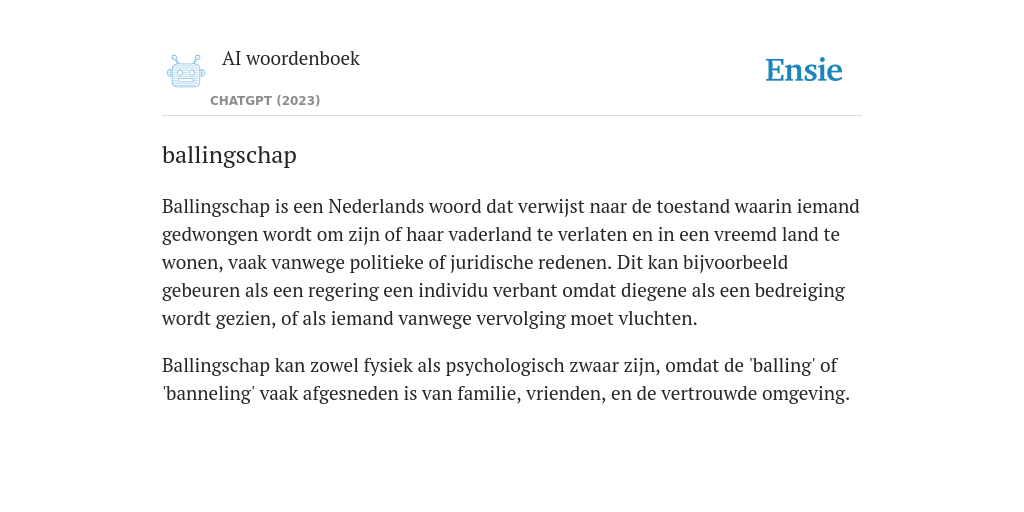 AI woordenboek

CHATGPT (2023)

Ensie

ballingschap

Ballingschap is een Nederlands woord dat verwijst naar de toestand waarin iemand gedwongen wordt om zijn of haar vaderland te verlaten en in een vreemd land te wonen, vaak vanwege politieke of juridische redenen. Dit kan bijvoorbeeld gebeuren als een regering een individu verbant omdat diegene als een bedreiging wordt gezien, of als iemand vanwege vervolging moet vluchten.

Ballingschap kan zowel fysiek als psychologisch zwaar zijn, omdat de 'balling' of 'banneling' vaak afgesneden is van familie, vrienden, en de vertrouwde omgeving.